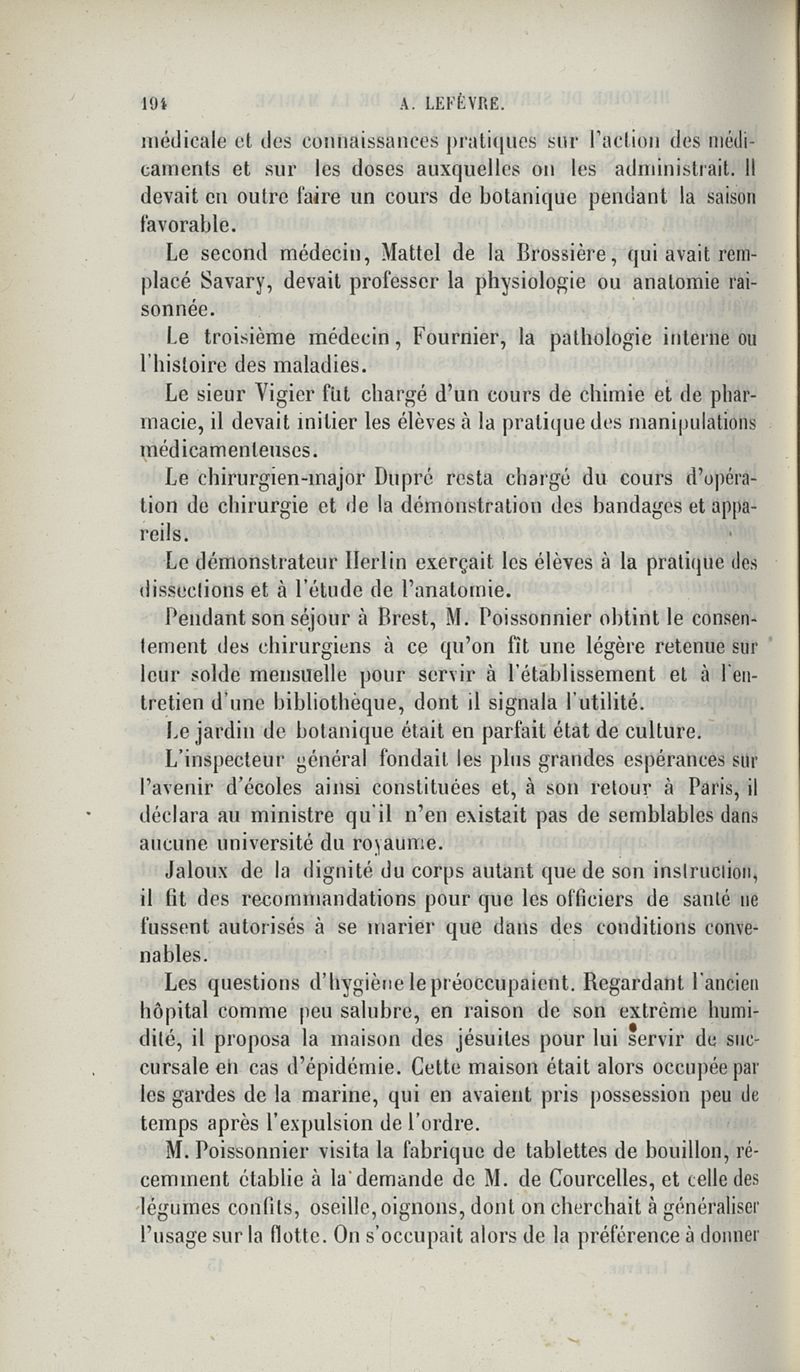 194 A. LEFÈVRE.

médicale et des connaissances pratiques sur l'action des médicaments et sur les doses auxquelles on les administrait. Il devait en outre faire un cours de botanique pendant la saison favorable.

Le second médecin, Mattel de la Brossière, qui avait remplacé Savary, devait professer la physiologie ou anatomie raisonnée.

Le troisième médecin, Fournier, la pathologie interne ou l'histoire des maladies.

Le sieur Vigier fût chargé d'un cours de chimie et de pharmacie, il devait initier les élèves à la pratique des manipulations médicamenteuses.

Le chirurgien-major Dupré resta chargé du cours d'opération de chirurgie et de la démonstration des bandages et appareils.

Le démonstrateur Herlin exerçait les élèves à la pratique des dissections et à l'étude de l'anatomie.

Pendant son séjour à Brest, M. Poissonnier obtint le consentement des chirurgiens à ce qu'on fît une légère retenue sur leur solde mensuelle pour servir à l'établissement et à l'entretien d'une bibliothèque, dont il signala l'utilité.

Le jardin de botanique était en parfait état de culture.

L'inspecteur général fondait les plus grandes espérances sur l'avenir d'écoles ainsi constituées et, à son retour à Paris, il déclara au ministre qu'il n'en existait pas de semblables dans aucune université du royaume.

Jaloux de la dignité du corps autant que de son instruction, il fit des recommandations pour que les officiers de santé ne fussent autorisés à se marier que dans des conditions convenables.

Les questions d'hygiène le préoccupaient. Regardant l'ancien hôpital comme peu salubre, en raison de son extrême humidité, il proposa la maison des jésuites pour lui servir de succursale en cas d'épidémie. Cette maison était alors occupée par les gardes de la marine, qui en avaient pris possession peu de temps après l'expulsion de l'ordre.

M. Poissonnier visita la fabrique de tablettes de bouillon, récemment établie à la demande de M. de Courcelles, et celle des légumes confits, oseille, oignons, dont on cherchait à généraliser l'usage sur la flotte. On s'occupait alors de la préférence à donner